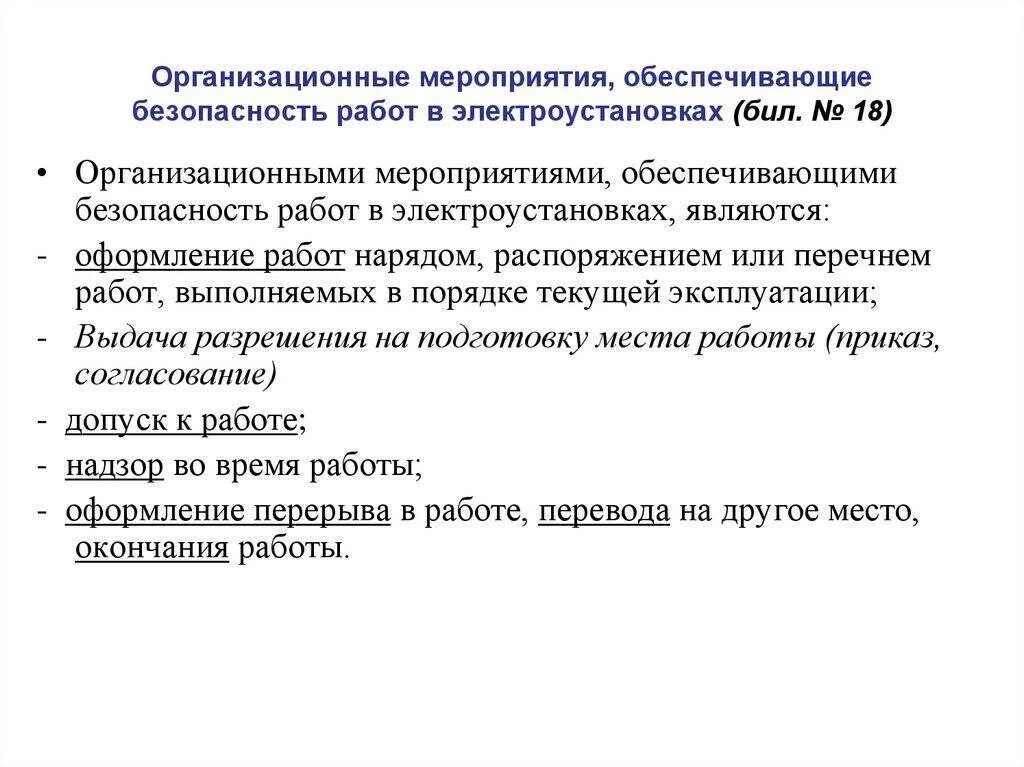 Организационные мероприятия, обеспечивающие безопасность работ в электроустановках (бил. № 18)

• Организационными мероприятиями, обеспечивающими безопасность работ в электроустановках, являются:
- оформление работ нарядом, распоряжением или перечнем работ, выполняемых в порядке текущей эксплуатации;
- Выдача разрешения на подготовку места работы (приказ, согласование)
- допуск к работе;
- надзор во время работы;
- оформление перерыва в работе, перевода на другое место, окончания работы.